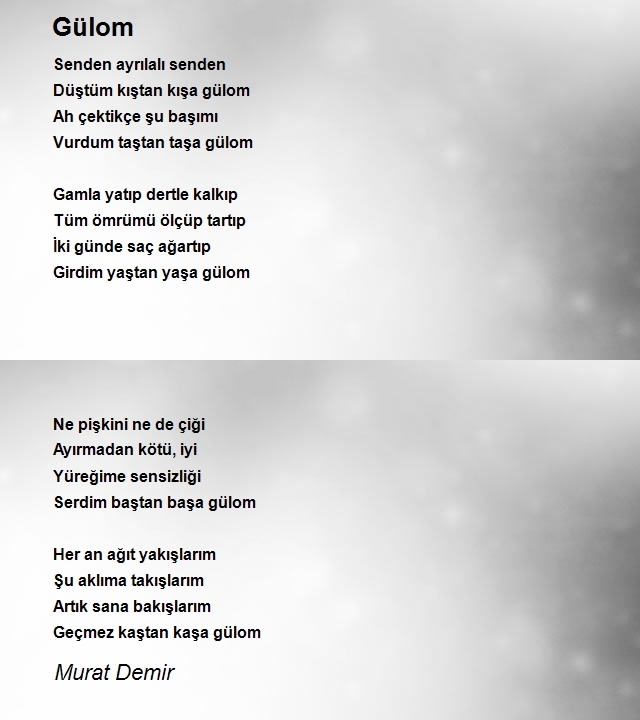 Gülom

Senden ayrılalı senden
Düştüm kıştan kışa gülom
Ah çektikçe şu başımı
Vurdum taştan taşa gülom

Gamla yatıp dertle kalkıp
Tüm ömrümü ölçüp tartıp
İki günde saç ağartıp
Girdim yaştan yaşa gülom

Ne pişkini ne de çiği
Ayırmadan kötü, iyi
Yüreğime sensizliği
Serdim baştan başa gülom

Her an ağıt yakışlarım
Şu aklıma takışlarım
Artık sana bakışlarım
Geçmez kaştan kaşa gülom

Murat Demir